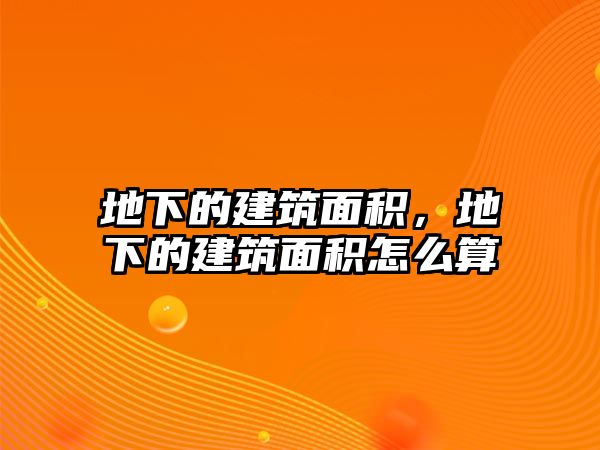 地下的建筑面积，地下的建筑面积怎么算